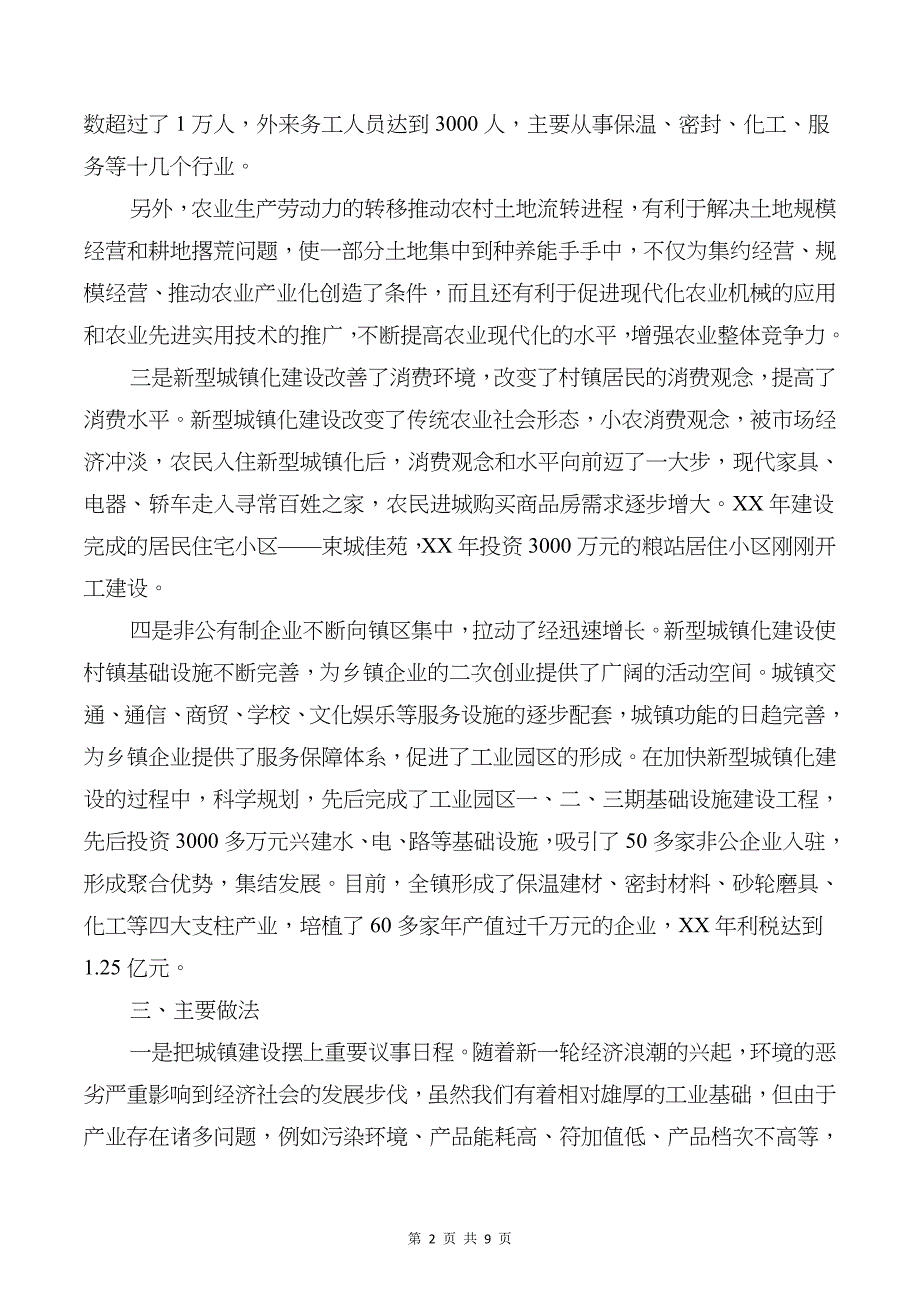 数超过了 1 万人，外来务工人员达到 3000 人，主要从事保温、密封、化工、服务等十几个行业。

另外，农业生产劳动力的转移推动农村土地流转进程，有利于解决土地规模经营和耕地撂荒问题，使一部分土地集中到种养能手手中，不仅为集约经营、规模经营、推动农业产业化创造了条件，而且还有利于促进现代化农业机械的应用和农业先进实用技术的推广，不断提高农业现代化的水平，增强农业整体竞争力。

三是新型城镇化建设改善了消费环境，改变了村镇居民的消费观念，提高了消费水平。新型城镇化建设改变了传统农业社会形态，小农消费观念，被市场经济冲淡，农民入住新型城镇化后，消费观念和水平向前迈了一大步，现代家具、电器、轿车走入寻常百姓之家，农民进城购买商品房需求逐步增大。XX 年建设完成的居民住宅小区——束城佳苑，XX 年投资 3000 万元的粮站居住小区刚刚开工建设。

四是非公有制企业不断向镇区集中，拉动了经迅速增长。新型城镇化建设使村镇基础设施不断完善，为乡镇企业的二次创业提供了广阔的活动空间。城镇交通、通信、商贸、学校、文化娱乐等服务设施的逐步配套，城镇功能的日趋完善，为乡镇企业提供了服务保障体系，促进了工业园区的形成。在加快新型城镇化建设的过程中，科学规划，先后完成了工业园区一、二、三期基础设施建设工程，先后投资 3000 多万元兴建水、电、路等基础设施，吸引了 50 多家非公企业入驻，形成聚合优势，集结发展。目前，全镇形成了保温建材、密封材料、砂轮磨具、化工等四大支柱产业，培植了 60 多家年产值过千万元的企业，XX 年利税达到 1.25 亿元。

三、主要做法

一是把城镇建设摆上重要议事日程。随着新一轮经济浪潮的兴起，环境的恶劣严重影响到经济社会的发展步伐，虽然我们有着相对雄厚的工业基础，但由于产业存在诸多问题，例如污染环境、产品能耗高、符加值低、产品档次不高等，

第 2 页 共 9 页